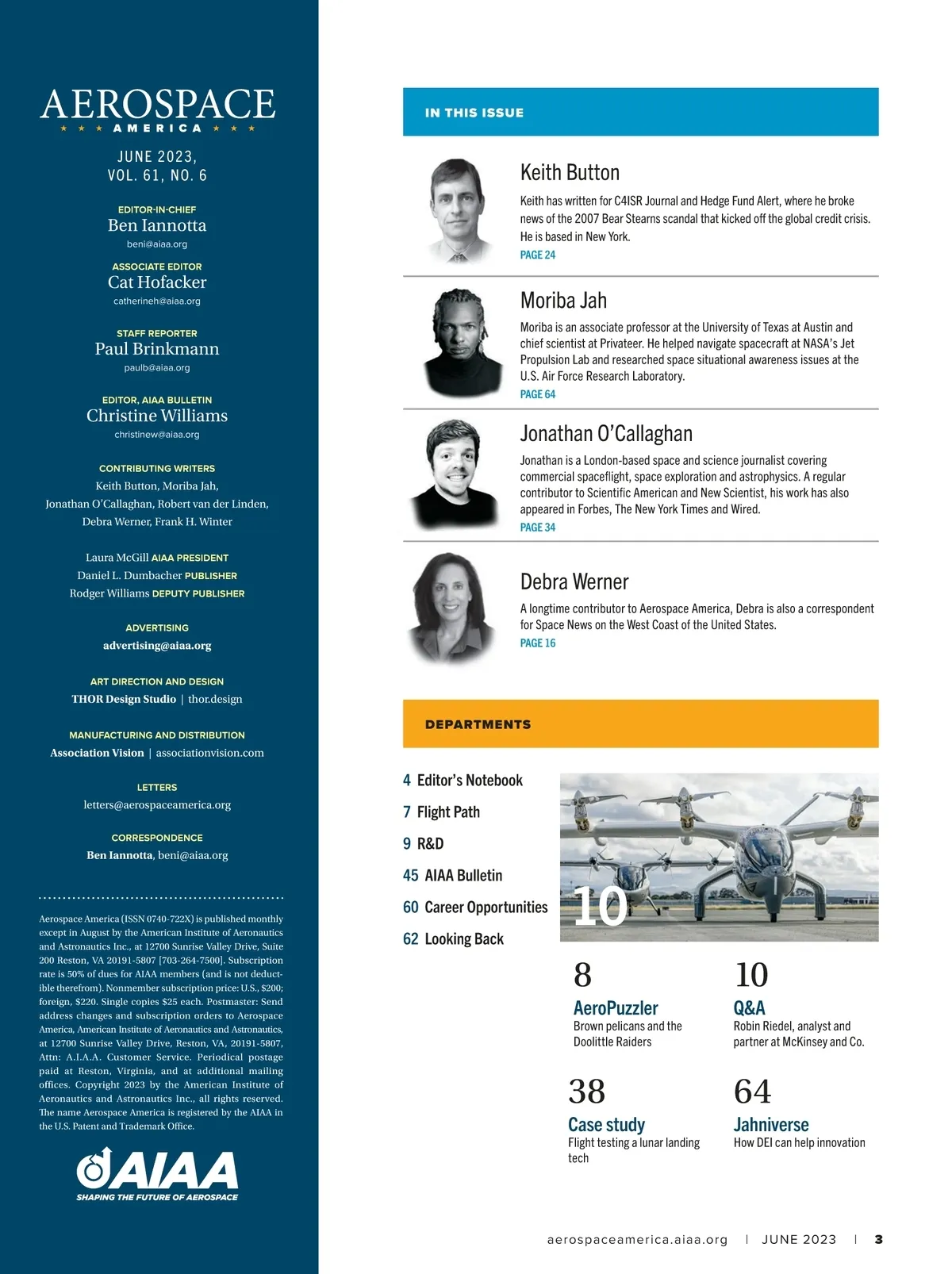 AEROSPACE
★ ★ ★ AMERICA ★ ★ ★

JUNE 2023,
VOL. 61, NO. 6

EDITOR-IN-CHIEF
Ben Iannotta
beni@aiaa.org

ASSOCIATE EDITOR
Cat Hofacker
catherineh@aiaa.org

STAFF REPORTER
Paul Brinkmann
paulb@aiaa.org

EDITOR, AIAA BULLETIN
Christine Williams
christinew@aiaa.org

CONTRIBUTING WRITERS
Keith Button, Moriba Jah, Jonathan O'Callaghan, Robert van der Linden, Debra Werner, Frank H. Winter

Laura McGill AIAA PRESIDENT
Daniel L. Dumbacher PUBLISHER
Rodger Williams DEPUTY PUBLISHER

ADVERTISING
advertising@aiaa.org

ART DIRECTION AND DESIGN
THOR Design Studio | thor.design

MANUFACTURING AND DISTRIBUTION
Association Vision | associationvision.com

LETTERS
letters@aerospaceamerica.org

CORRESPONDENCE
Ben Iannotta, beni@aiaa.org

Aerospace America (ISSN 0740-722X) is published monthly except in August by the American Institute of Aeronautics and Astronautics Inc., at 12700 Sunrise Valley Drive, Suite 200 Reston, VA 20191-5807 [703-264-7500]. Subscription rate is 50% of dues for AIAA members (and is not deductible therefrom). Nonmember subscription price: U.S., $200; foreign, $220. Single copies $25 each. Postmaster: Send address changes and subscription orders to Aerospace America, American Institute of Aeronautics and Astronautics, at 12700 Sunrise Valley Drive, Reston, VA, 20191-5807, Attn: A.I.A.A. Customer Service. Periodical postage paid at Reston, Virginia, and at additional mailing offices. Copyright 2023 by the American Institute of Aeronautics and Astronautics Inc., all rights reserved. The name Aerospace America is registered by the AIAA in the U.S. Patent and Trademark Office.

AIAA
SHAPING THE FUTURE OF AEROSPACE

IN THIS ISSUE

Keith Button
Keith has written for C4ISR Journal and Hedge Fund Alert, where he broke news of the 2007 Bear Stearns scandal that kicked off the global credit crisis. He is based in New York.
PAGE 24

Moriba Jah
Moriba is an associate professor at the University of Texas at Austin and chief scientist at Privateer. He helped navigate spacecraft at NASA's Jet Propulsion Lab and researched space situational awareness issues at the U.S. Air Force Research Laboratory.
PAGE 64

Jonathan O'Callaghan
Jonathan is a London-based space and science journalist covering commercial spaceflight, space exploration and astrophysics. A regular contributor to Scientific American and New Scientist, his work has also appeared in Forbes, The New York Times and Wired.
PAGE 34

Debra Werner
A longtime contributor to Aerospace America, Debra is also a correspondent for Space News on the West Coast of the United States.
PAGE 16

DEPARTMENTS

4 Editor's Notebook
7 Flight Path
9 R&D
45 AIAA Bulletin
60 Career Opportunities
62 Looking Back

10

8
AeroPuzzler
Brown pelicans and the Doolittle Raiders

10
Q&A
Robin Riedel, analyst and partner at McKinsey and Co.

38
Case study
Flight testing a lunar landing tech

64
Jahniverse
How DEI can help innovation

aerospaceamerica.aiaa.org | JUNE 2023 | 3